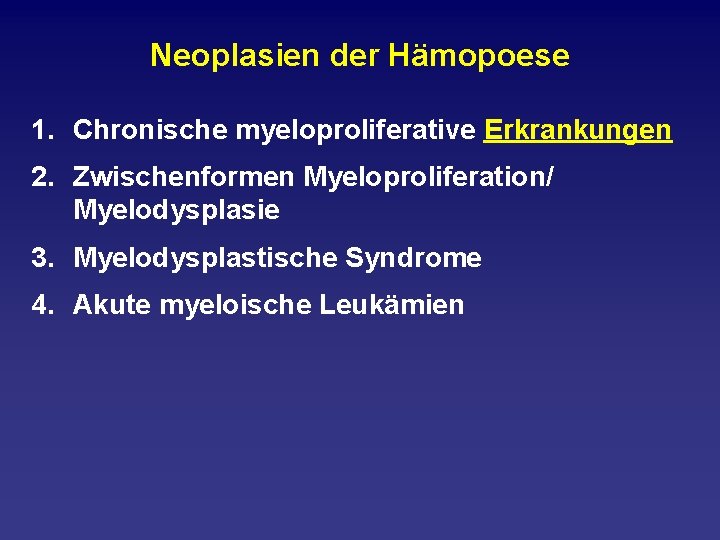 Neoplasien der Hämopoese

1. Chronische myeloproliferative Erkrankungen
2. Zwischenformen Myeloproliferation/ Myelodysplasie
3. Myelodysplastische Syndrome
4. Akute myeloische Leukämien